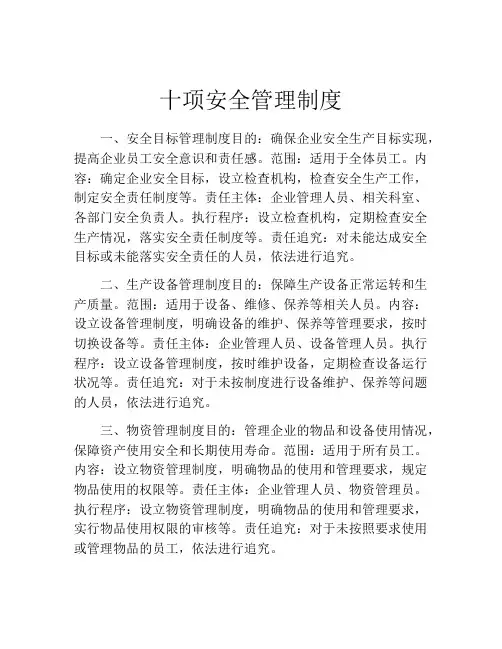 十项安全管理制度

一、安全目标管理制度目的：确保企业安全生产目标实现，提高企业员工安全意识和责任感。范围：适用于全体员工。内容：确定企业安全目标，设立检查机构，检查安全生产工作，制定安全责任制度等。责任主体：企业管理人员、相关科室、各部门安全负责人。执行程序：设立检查机构，定期检查安全生产情况，落实安全责任制度等。责任追究：对未能达成安全目标或未能落实安全责任的人员，依法进行追究。

二、生产设备管理制度目的：保障生产设备正常运转和生产质量。范围：适用于设备、维修、保养等相关人员。内容：设立设备管理制度，明确设备的维护、保养等管理要求，按时切换设备等。责任主体：企业管理人员、设备管理人员。执行程序：设立设备管理制度，按时维护设备，定期检查设备运行状况等。责任追究：对于未按制度进行设备维护、保养等问题的人员，依法进行追究。

三、物资管理制度目的：管理企业的物品和设备使用情况，保障资产使用安全和长期使用寿命。范围：适用于所有员工。内容：设立物资管理制度，明确物品的使用和管理要求，规定物品使用的权限等。责任主体：企业管理人员、物资管理员。执行程序：设立物资管理制度，明确物品的使用和管理要求，实行物品使用权限的审核等。责任追究：对于未按照要求使用或管理物品的员工，依法进行追究。